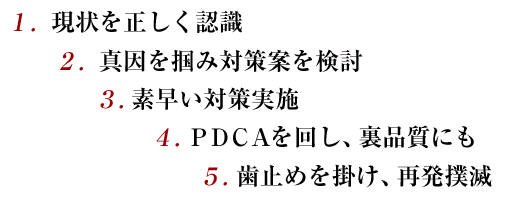 1. 現状を正しく認識

2. 真因を掴み対策案を検討

3. 素早い対策実施

4. PDCAを回し、裏品質にも

5. 歯止めを掛け、再発撲滅